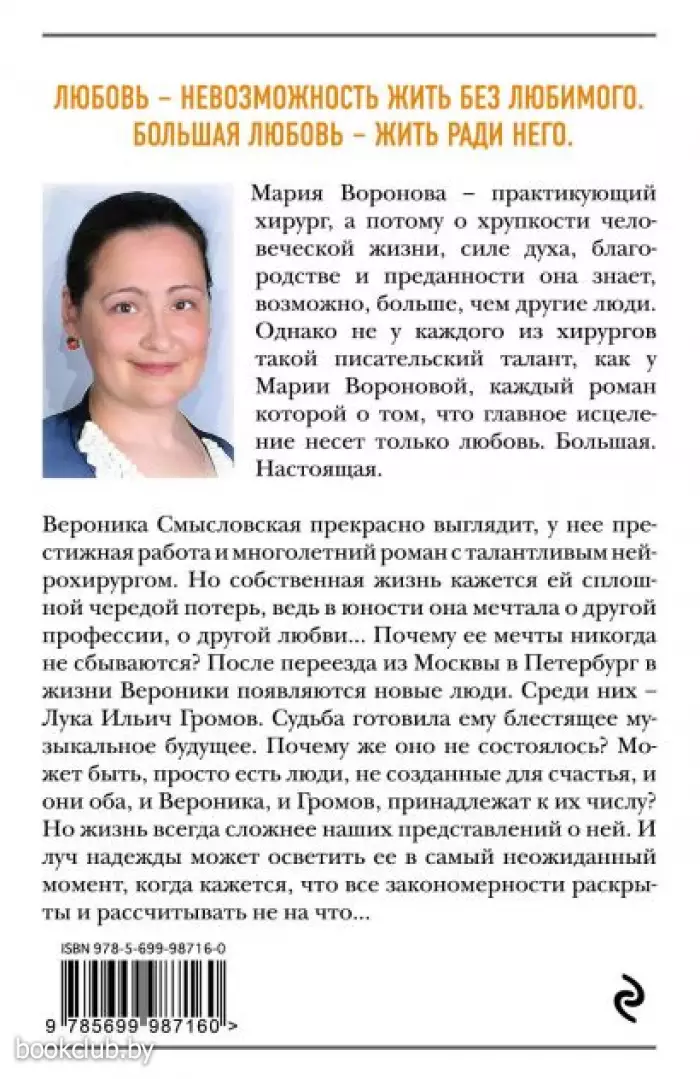 ЛЮБОВЬ – НЕВОЗМОЖНОСТЬ ЖИТЬ БЕЗ ЛЮБИМОГО. БОЛЬШАЯ ЛЮБОВЬ – ЖИТЬ РАДИ НЕГО.

Мария Воронова – практикующий хирург, а потому о хрупкости человеческой жизни, силе духа, благородстве и преданности она знает, возможно, больше, чем другие люди. Однако не у каждого из хирургов такой писательский талант, как у Марии Вороновой, каждый роман которой о том, что главное исцеление несет только любовь. Большая. Настоящая.

Вероника Смысловская прекрасно выглядит, у нее престижная работа и многолетний роман с талантливым нейрохирургом. Но собственная жизнь кажется ей сплошной чередой потерь, ведь в юности она мечтала о другой профессии, о другой любви... Почему ее мечты никогда не сбываются? После переезда из Москвы в Петербург в жизни Вероники появляются новые люди. Среди них – Лука Ильич Громов. Судьба готовила ему блестящее музыкальное будущее. Почему же оно не состоялось? Может быть, просто есть люди, не созданные для счастья, и они оба, и Вероника, и Громов, принадлежат к их числу? Но жизнь всегда сложнее наших представлений о ней. И луч надежды может осветить ее в самый неожиданный момент, когда кажется, что все закономерности раскрыты и рассчитывать не на что...

ISBN 978-5-699-98716-0

9 785699 987160 >

bookclub.by